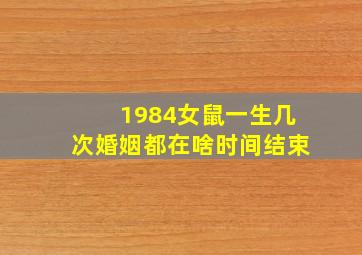 1984女鼠一生几次婚姻都在啥时间结束